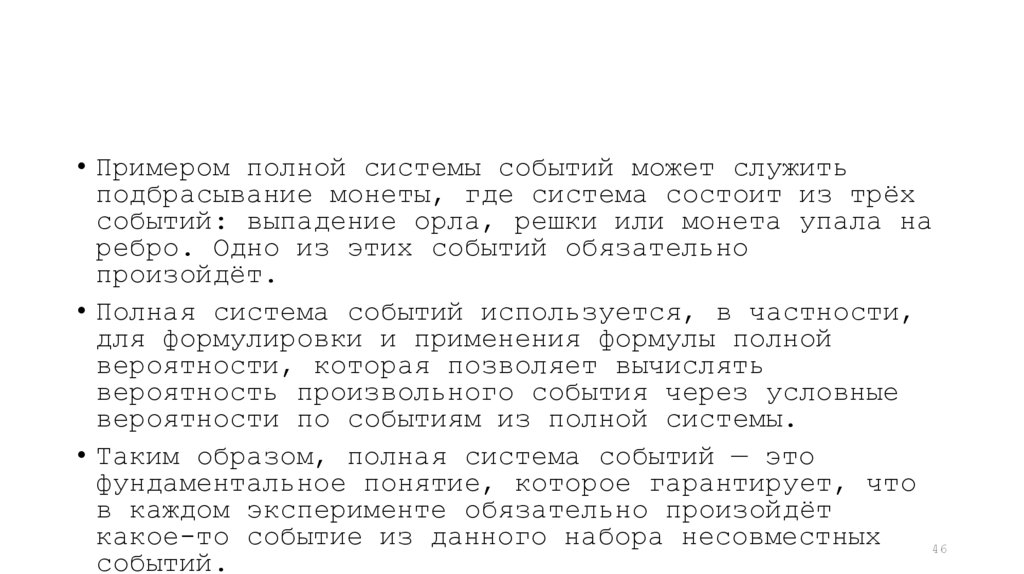 • Примером полной системы событий может служить подбрасывание монеты, где система состоит из трёх событий: выпадение орла, решки или монета упала на ребро. Одно из этих событий обязательно произойдёт.

• Полная система событий используется, в частности, для формулировки и применения формулы полной вероятности, которая позволяет вычислять вероятность произвольного события через условные вероятности по событиям из полной системы.

• Таким образом, полная система событий — это фундаментальное понятие, которое гарантирует, что в каждом эксперименте обязательно произойдёт какое-то событие из данного набора несовместных событий.

46